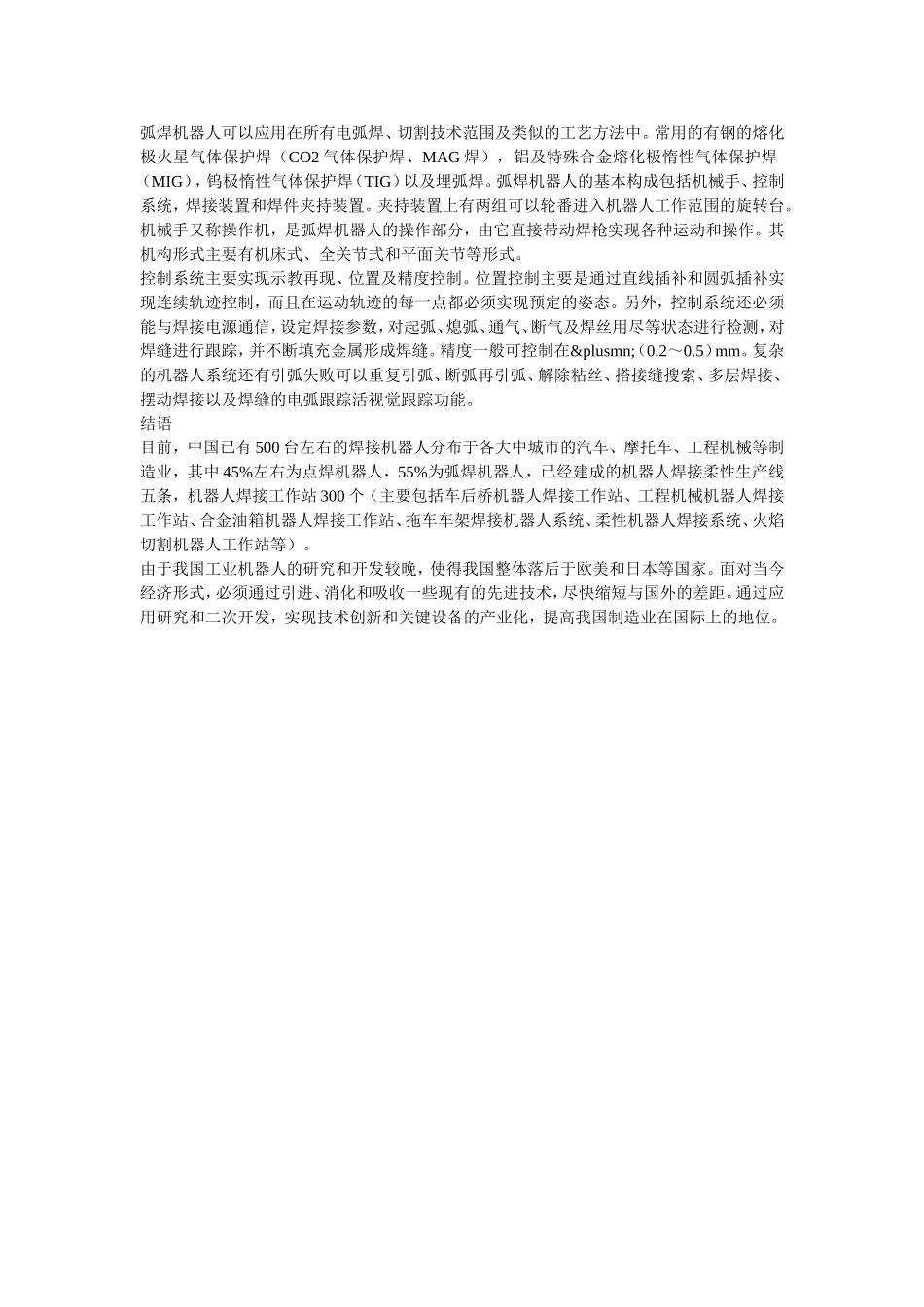 弧焊机器人可以应用在所有电弧焊、切割技术范围及类似的工艺方法中。常用的有钢的熔化极火星气体保护焊（CO2 气体保护焊、MAG 焊），铝及特殊合金熔化极惰性气体保护焊（MIG），钨极惰性气体保护焊（TIG）以及埋弧焊。弧焊机器人的基本构成包括机械手、控制系统，焊接装置和焊件夹持装置。夹持装置上有两组可以轮番进入机器人工作范围的旋转台。机械手又称操作机，是弧焊机器人的操作部分，由它直接带动焊枪实现各种运动和操作。其机构形式主要有机床式、全关节式和平面关节等形式。
控制系统主要实现示教再现、位置及精度控制。位置控制主要是通过直线插补和圆弧插补实现连续轨迹控制，而且在运动轨迹的每一点都必须实现预定的姿态。另外，控制系统还必须能与焊接电源通信，设定焊接参数，对起弧、熄弧、通气、断气及焊丝用尽等状态进行检测，对焊缝进行跟踪，并不断填充金属形成焊缝。精度一般可控制在&plusmn;（0.2～0.5）mm。复杂的机器人系统还有引弧失败可以重复引弧、断弧再引弧、解除粘丝、搭接缝搜索、多层焊接、摆动焊接以及焊缝的电弧跟踪活视觉跟踪功能。
结语
目前，中国已有 500 台左右的焊接机器人分布于各大中城市的汽车、摩托车、工程机械等制造业，其中 45%左右为点焊机器人，55%为弧焊机器人，已经建成的机器人焊接柔性生产线五条，机器人焊接工作站 300 个（主要包括车后桥机器人焊接工作站、工程机械机器人焊接工作站、合金油箱机器人焊接工作站、拖车车架焊接机器人系统、柔性机器人焊接系统、火焰切割机器人工作站等）。
由于我国工业机器人的研究和开发较晚，使得我国整体落后于欧美和日本等国家。面对当今经济形式，必须通过引进、消化和吸收一些现有的先进技术，尽快缩短与国外的差距。通过应用研究和二次开发，实现技术创新和关键设备的产业化，提高我国制造业在国际上的地位。